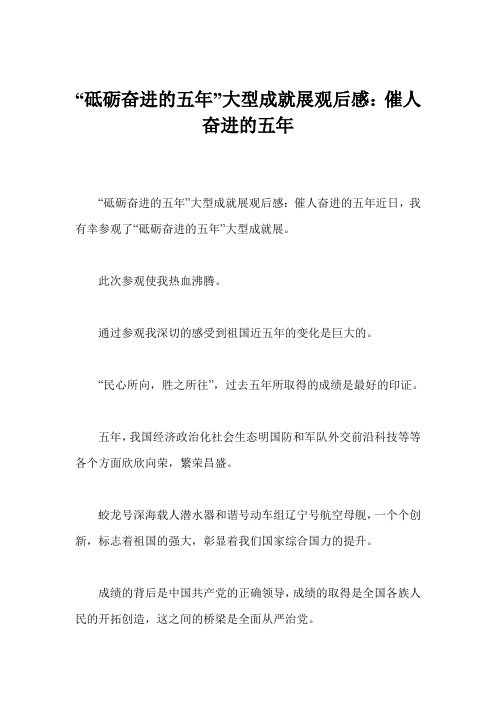 “砥砺奋进的五年”大型成就展观后感：催人奋进的五年

“砥砺奋进的五年”大型成就展观后感：催人奋进的五年近日，我有幸参观了“砥砺奋进的五年”大型成就展。

此次参观使我热血沸腾。

通过参观我深切的感受到祖国近五年的变化是巨大的。

“民心所向，胜之所往”，过去五年所取得的成绩是最好的印证。

五年，我国经济政治化社会生态明国防和军队外交前沿科技等等各个方面欣欣向荣，繁荣昌盛。

蛟龙号深海载人潜水器和谐号动车组辽宁号航空母舰，一个个创新，标志着祖国的强大，彰显着我们国家综合国力的提升。

成绩的背后是中国共产党的正确领导，成绩的取得是全国各族人民的开拓创造，这之间的桥梁是全面从严治党。